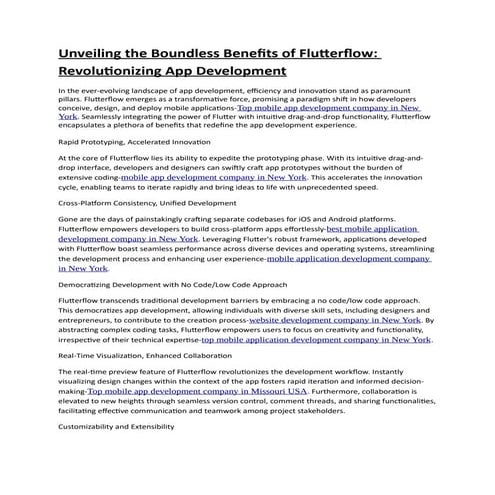 Unveiling the Boundless Benefits of Flutterflow: Revolutionizing App Development

In the ever-evolving landscape of app development, efficiency and innovation stand as paramount pillars. Flutterflow emerges as a transformative force, promising a paradigm shift in how developers conceive, design, and deploy mobile applications-Top mobile app development company in New York. Seamlessly integrating the power of Flutter with intuitive drag-and-drop functionality, Flutterflow encapsulates a plethora of benefits that redefine the app development experience.

Rapid Prototyping, Accelerated Innovation

At the core of Flutterflow lies its ability to expedite the prototyping phase. With its intuitive drag-and-drop interface, developers and designers can swiftly craft app prototypes without the burden of extensive coding-mobile app development company in New York. This accelerates the innovation cycle, enabling teams to iterate rapidly and bring ideas to life with unprecedented speed.

Cross-Platform Consistency, Unified Development

Gone are the days of painstakingly crafting separate codebases for iOS and Android platforms. Flutterflow empowers developers to build cross-platform apps effortlessly-best mobile application development company in New York. Leveraging Flutter's robust framework, applications developed with Flutterflow boast seamless performance across diverse devices and operating systems, streamlining the development process and enhancing user experience-mobile application development company in New York.

Democratizing Development with No Code/Low Code Approach

Flutterflow transcends traditional development barriers by embracing a no code/low code approach. This democratizes app development, allowing individuals with diverse skill sets, including designers and entrepreneurs, to contribute to the creation process-website development company in New York. By abstracting complex coding tasks, Flutterflow empowers users to focus on creativity and functionality, irrespective of their technical expertise-top mobile application development company in New York.

Real-Time Visualization, Enhanced Collaboration

The real-time preview feature of Flutterflow revolutionizes the development workflow. Instantly visualizing design changes within the context of the app fosters rapid iteration and informed decision-making-Top mobile app development company in Missouri USA. Furthermore, collaboration is elevated to new heights through seamless version control, comment threads, and sharing functionalities, facilitating effective communication and teamwork among project stakeholders.

Customizability and Extensibility